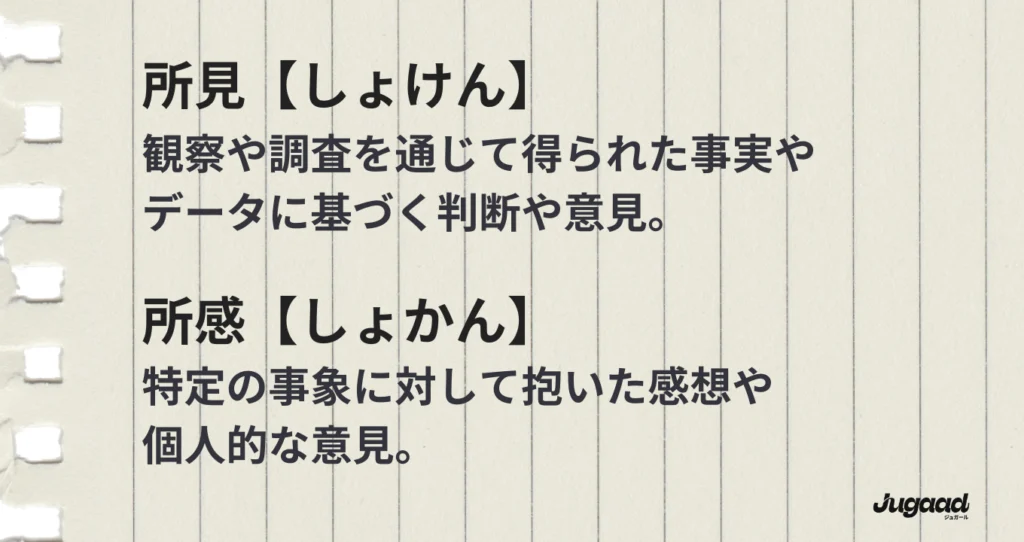 所見【しょけん】
観察や調査を通じて得られた事実やデータに基づく判断や意見。

所感【しょかん】
特定の事象に対して抱いた感想や個人的な意見。

Jugaad
ジュガール